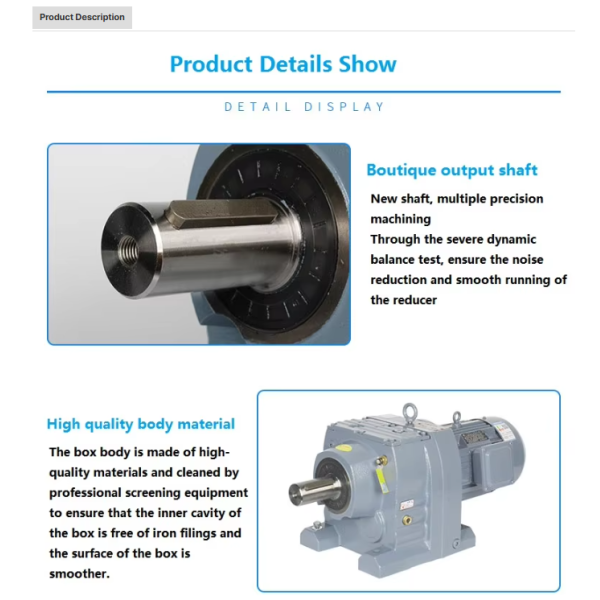 Product Description

Product Details Show

DETAIL DISPLAY

Boutique output shaft

New shaft, multiple precision machining
Through the severe dynamic balance test, ensure the noise reduction and smooth running of the reducer

High quality body material

The box body is made of high-quality materials and cleaned by professional screening equipment to ensure that the inner cavity of the box is free of iron filings and the surface of the box is smoother.